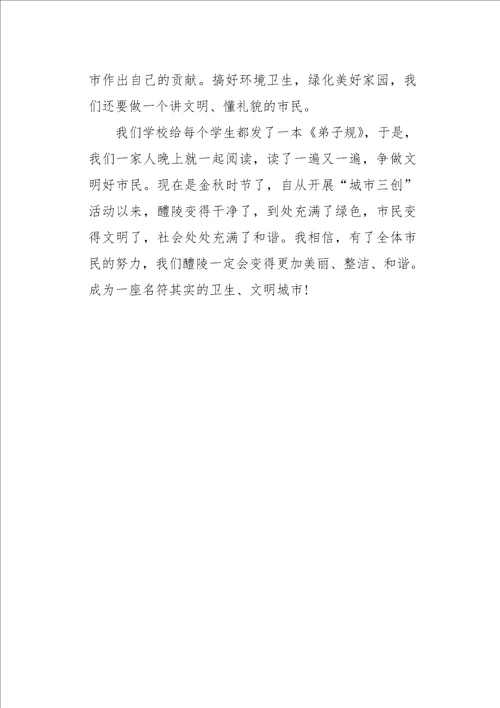 市作出自己的贡献。搞好环境卫生，绿化美好家园，我们还要做一个讲文明、懂礼貌的市民。

我们学校给每个学生都发了一本《弟子规》，于是，我们一家人晚上就一起阅读，读了一遍又一遍，争做文明好市民。现在是金秋时节了，自从开展“城市三创”活动以来，醴陵变得干净了，到处充满了绿色，市民变得文明了，社会处处充满了和谐。我相信，有了全体市民的努力，我们醴陵一定会变得更加美丽、整洁、和谐。成为一座名符其实的卫生、文明城市！